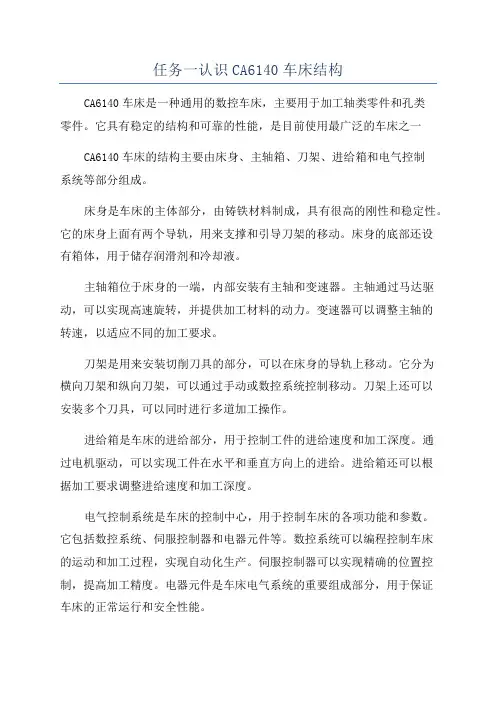 任务一认识 CA6140 车床结构

CA6140 车床是一种通用的数控车床，主要用于加工轴类零件和孔类零件。它具有稳定的结构和可靠的性能，是目前使用最广泛的车床之一

CA6140 车床的结构主要由床身、主轴箱、刀架、进给箱和电气控制系统等部分组成。

床身是车床的主体部分，由铸铁材料制成，具有很高的刚性和稳定性。它的床身上面有两个导轨，用来支撑和引导刀架的移动。床身的底部还设有箱体，用于储存润滑剂和冷却液。

主轴箱位于床身的一端，内部安装有主轴和变速器。主轴通过马达驱动，可以实现高速旋转，并提供加工材料的动力。变速器可以调整主轴的转速，以适应不同的加工要求。

刀架是用来安装切削刀具的部分，可以在床身的导轨上移动。它分为横向刀架和纵向刀架，可以通过手动或数控系统控制移动。刀架上还可以安装多个刀具，可以同时进行多道加工操作。

进给箱是车床的进给部分，用于控制工件的进给速度和加工深度。通过电机驱动，可以实现工件在水平和垂直方向上的进给。进给箱还可以根据加工要求调整进给速度和加工深度。

电气控制系统是车床的控制中心，用于控制车床的各项功能和参数。它包括数控系统、伺服控制器和电器元件等。数控系统可以编程控制车床的运动和加工过程，实现自动化生产。伺服控制器可以实现精确的位置控制，提高加工精度。电器元件是车床电气系统的重要组成部分，用于保证车床的正常运行和安全性能。